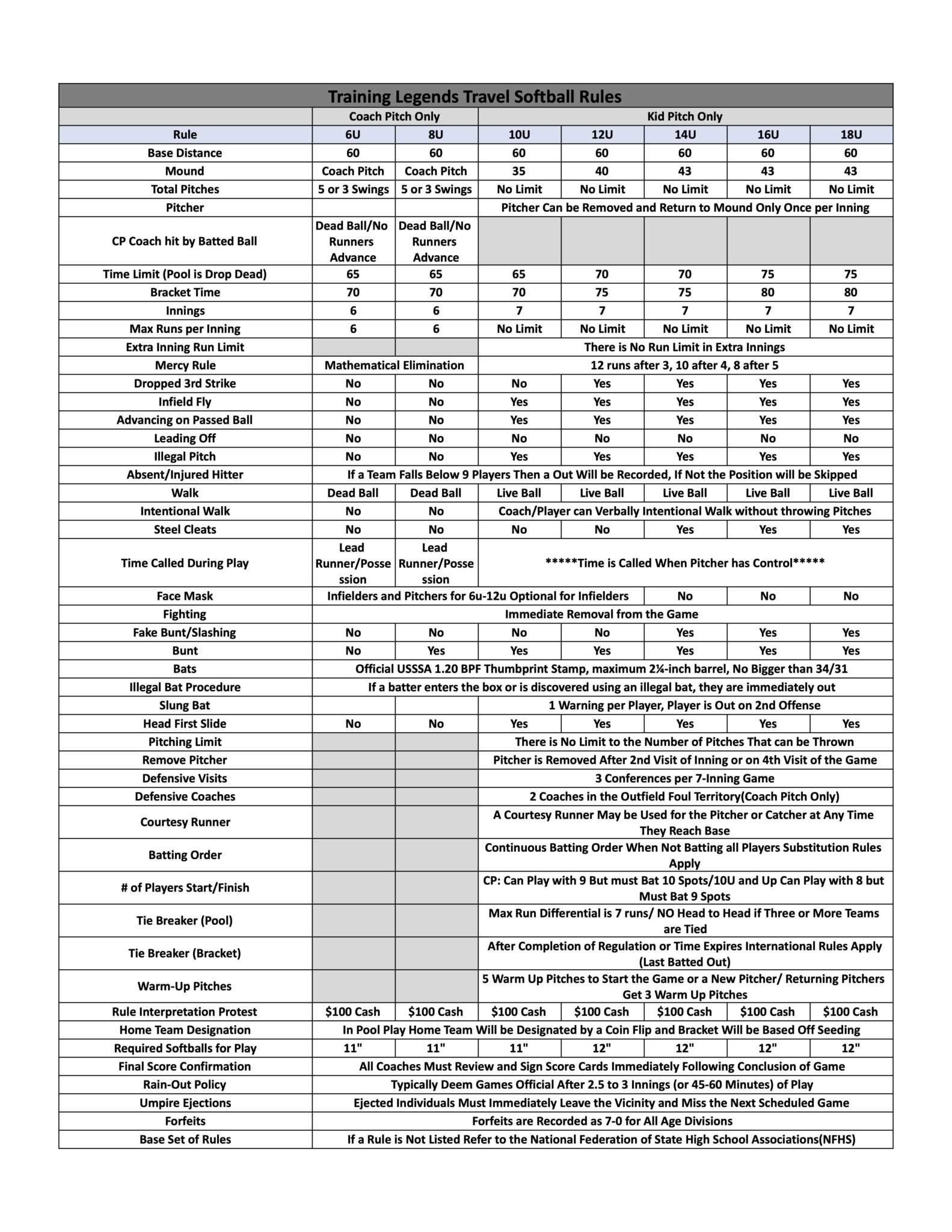 Training Legends Travel Softball Rules

| | Coach Pitch Only | | Kid Pitch Only | | | | |
|---|---|---|---|---|---|---|---|
| Rule | 6U | 8U | 10U | 12U | 14U | 16U | 18U |
| Base Distance | 60 | 60 | 60 | 60 | 60 | 60 | 60 |
| Mound | Coach Pitch | Coach Pitch | 35 | 40 | 43 | 43 | 43 |
| Total Pitches | 5 or 3 Swings | 5 or 3 Swings | No Limit | No Limit | No Limit | No Limit | No Limit |
| Pitcher | | | Pitcher Can be Removed and Return to Mound Only Once per Inning | | | | |
| CP Coach hit by Batted Ball | Dead Ball/No Runners Advance | Dead Ball/No Runners Advance | | | | | |
| Time Limit (Pool is Drop Dead) | 65 | 65 | 65 | 70 | 70 | 75 | 75 |
| Bracket Time | 70 | 70 | 70 | 75 | 75 | 80 | 80 |
| Innings | 6 | 6 | 7 | 7 | 7 | 7 | 7 |
| Max Runs per Inning | 6 | 6 | No Limit | No Limit | No Limit | No Limit | No Limit |
| Extra Inning Run Limit | | | There is No Run Limit in Extra Innings | | | | |
| Mercy Rule | Mathematical Elimination | | 12 runs after 3, 10 after 4, 8 after 5 | | | | |
| Dropped 3rd Strike | No | No | No | Yes | Yes | Yes | Yes |
| Infield Fly | No | No | Yes | Yes | Yes | Yes | Yes |
| Advancing on Passed Ball | No | No | Yes | Yes | Yes | Yes | Yes |
| Leading Off | No | No | No | No | No | No | No |
| Illegal Pitch | No | No | Yes | Yes | Yes | Yes | Yes |
| Absent/Injured Hitter | If a Team Falls Below 9 Players Then a Out Will be Recorded, If Not the Position will be Skipped | | | | | | |
| Walk | Dead Ball | Dead Ball | Live Ball | Live Ball | Live Ball | Live Ball | Live Ball |
| Intentional Walk | No | No | Coach/Player can Verbally Intentional Walk without throwing Pitches | | | | |
| Steel Cleats | No | No | No | No | Yes | Yes | Yes |
| Time Called During Play | Lead Runner/Possession | Lead Runner/Possession | *****Time is Called When Pitcher has Control***** | | | | |
| Face Mask | Infielders and Pitchers for 6u-12u Optional for Infielders | | | | No | No | No |
| Fighting | Immediate Removal from the Game | | | | | | |
| Fake Bunt/Slashing | No | No | No | No | Yes | Yes | Yes |
| Bunt | No | Yes | Yes | Yes | Yes | Yes | Yes |
| Bats | Official USSSA 1.20 BPF Thumbprint Stamp, maximum 2¼-inch barrel, No Bigger than 34/31 | | | | | | |
| Illegal Bat Procedure | If a batter enters the box or is discovered using an illegal bat, they are immediately out | | | | | | |
| Slung Bat | | | 1 Warning per Player, Player is Out on 2nd Offense | | | | |
| Head First Slide | No | No | Yes | Yes | Yes | Yes | Yes |
| Pitching Limit | | | There is No Limit to the Number of Pitches That can be Thrown | | | | |
| Remove Pitcher | | | Pitcher is Removed After 2nd Visit of Inning or on 4th Visit of the Game | | | | |
| Defensive Visits | | | 3 Conferences per 7-Inning Game | | | | |
| Defensive Coaches | | | 2 Coaches in the Outfield Foul Territory(Coach Pitch Only) | | | | |
| Courtesy Runner | | | A Courtesy Runner May be Used for the Pitcher or Catcher at Any Time They Reach Base | | | | |
| Batting Order | | | Continuous Batting Order When Not Batting all Players Substitution Rules Apply | | | | |
| # of Players Start/Finish | | | CP: Can Play with 9 But must Bat 10 Spots/10U and Up Can Play with 8 but Must Bat 9 Spots | | | | |
| Tie Breaker (Pool) | | | Max Run Differential is 7 runs/ NO Head to Head if Three or More Teams are Tied | | | | |
| Tie Breaker (Bracket) | | | After Completion of Regulation or Time Expires International Rules Apply (Last Batted Out) | | | | |
| Warm-Up Pitches | | | 5 Warm Up Pitches to Start the Game or a New Pitcher/ Returning Pitchers Get 3 Warm Up Pitches | | | | |
| Rule Interpretation Protest | $100 Cash | $100 Cash | $100 Cash | $100 Cash | $100 Cash | $100 Cash | $100 Cash |
| Home Team Designation | In Pool Play Home Team Will be Designated by a Coin Flip and Bracket Will be Based Off Seeding | | | | | | |
| Required Softballs for Play | 11" | 11" | 11" | 12" | 12" | 12" | 12" |
| Final Score Confirmation | All Coaches Must Review and Sign Score Cards Immediately Following Conclusion of Game | | | | | | |
| Rain-Out Policy | Typically Deem Games Official After 2.5 to 3 Innings (or 45-60 Minutes) of Play | | | | | | |
| Umpire Ejections | Ejected Individuals Must Immediately Leave the Vicinity and Miss the Next Scheduled Game | | | | | | |
| Forfeits | Forfeits are Recorded as 7-0 for All Age Divisions | | | | | | |
| Base Set of Rules | If a Rule is Not Listed Refer to the National Federation of State High School Associations(NFHS) | | | | | | |